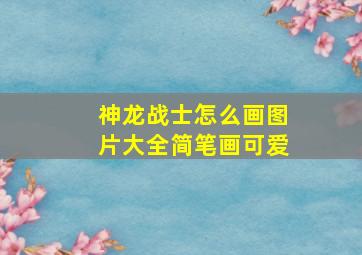 神龙战士怎么画图片大全简笔画可爱